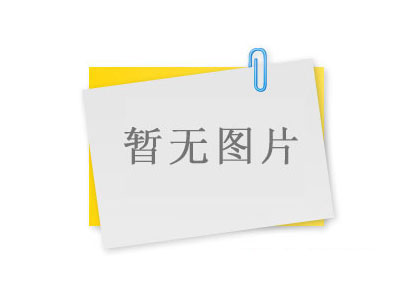 暂无图片